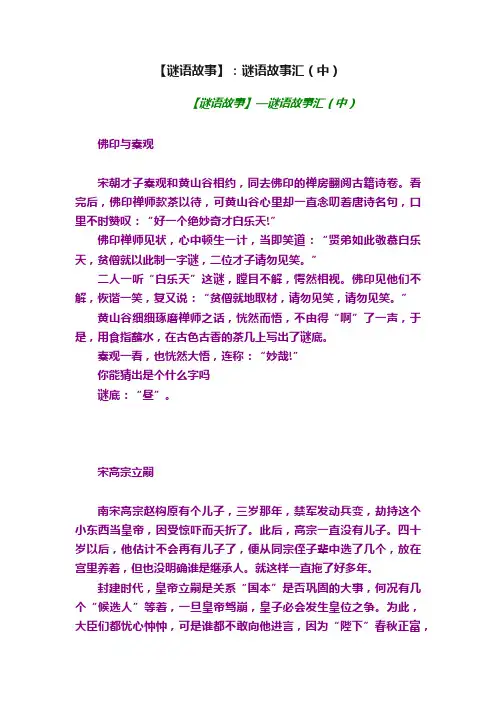 【谜语故事】：谜语故事汇（中）

【谜语故事】—谜语故事汇（中）

佛印与秦观

宋朝才子秦观和黄山谷相约，同去佛印的禅房翻阅古籍诗卷。看完后，佛印禅师款茶以待，可黄山谷心里却一直念叨着唐诗名句，口里不时赞叹：“好一个绝妙奇才白乐天!”

佛印禅师见状，心中顿生一计，当即笑道：“贤弟如此敬慕白乐天，贫僧就以此制一字谜，二位才子请勿见笑。”

二人一听“白乐天”这谜，瞠目不解，愕然相视。佛印见他们不解，恢谐一笑，复又说：“贫僧就地取材，请勿见笑，请勿见笑。”

黄山谷细细琢磨禅师之话，恍然而悟，不由得“啊”了一声，于是，用食指蘸水，在古色古香的茶几上写出了谜底。

秦观一看，也恍然大悟，连称：“妙哉!”

你能猜出是个什么字吗

谜底：“昼”。

宋高宗立嗣

南宋高宗赵构原有个儿子，三岁那年，禁军发动兵变，劫持这个小东西当皇帝，因受惊吓而夭折了。此后，高宗一直没有儿子。四十岁以后，他估计不会再有儿子了，便从同宗侄子辈中选了几个，放在宫里养着，但也没明确谁是继承人。就这样一直拖了好多年。

封建时代，皇帝立嗣是关系“国本”是否巩固的大事，何况有几个“候选人”等着，一旦皇帝驾崩，皇子必会发生皇位之争。为此，大臣们都忧心忡忡，可是谁都不敢向他进言，因为“陛下”春秋正富，